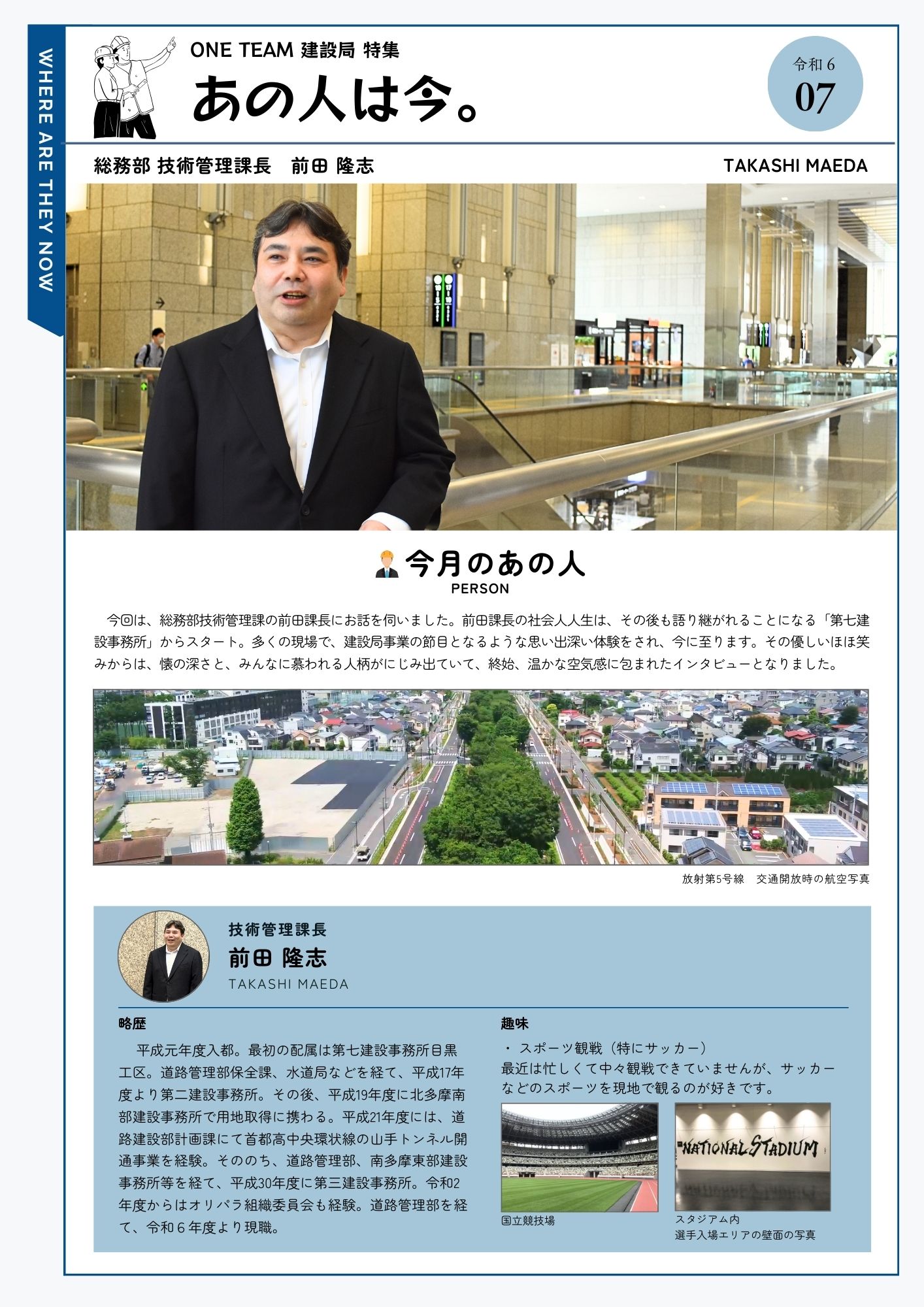 WHERE ARE THEY NOW

ONE TEAM 建設局 特集

あの人は今。

令和６
07

総務部 技術管理課長　前田 隆志

TAKASHI MAEDA

今月のあの人
PERSON

今回は、総務部技術管理課の前田課長にお話を伺いました。前田課長の社会人人生は、その後も語り継がれることになる「第七建設事務所」からスタート。多くの現場で、建設局事業の節目となるような思い出深い体験をされ、今に至ります。その優しいほほ笑みからは、懐の深さと、みんなに慕われる人柄がにじみ出ていて、終始、温かな空気感に包まれたインタビューとなりました。

放射第5号線　交通開放時の航空写真

技術管理課長
前田 隆志
TAKASHI MAEDA

略歴

平成元年度入都。最初の配属は第七建設事務所目黒工区。道路管理部保全課、水道局などを経て、平成17年度より第二建設事務所。その後、平成19年度に北多摩南部建設事務所で用地取得に携わる。平成21年度には、道路建設部計画課にて首都高中央環状線の山手トンネル開通事業を経験。そののち、道路管理部、南多摩東部建設事務所等を経て、平成30年度に第三建設事務所。令和2年度からはオリパラ組織委員会も経験。道路管理部を経て、令和６年度より現職。

趣味

・ スポーツ観戦（特にサッカー）
最近は忙しくて中々観戦できていませんが、サッカーなどのスポーツを現地で観るのが好きです。

NATIONAL STADIUM

国立競技場

スタジアム内
選手入場エリアの壁面の写真